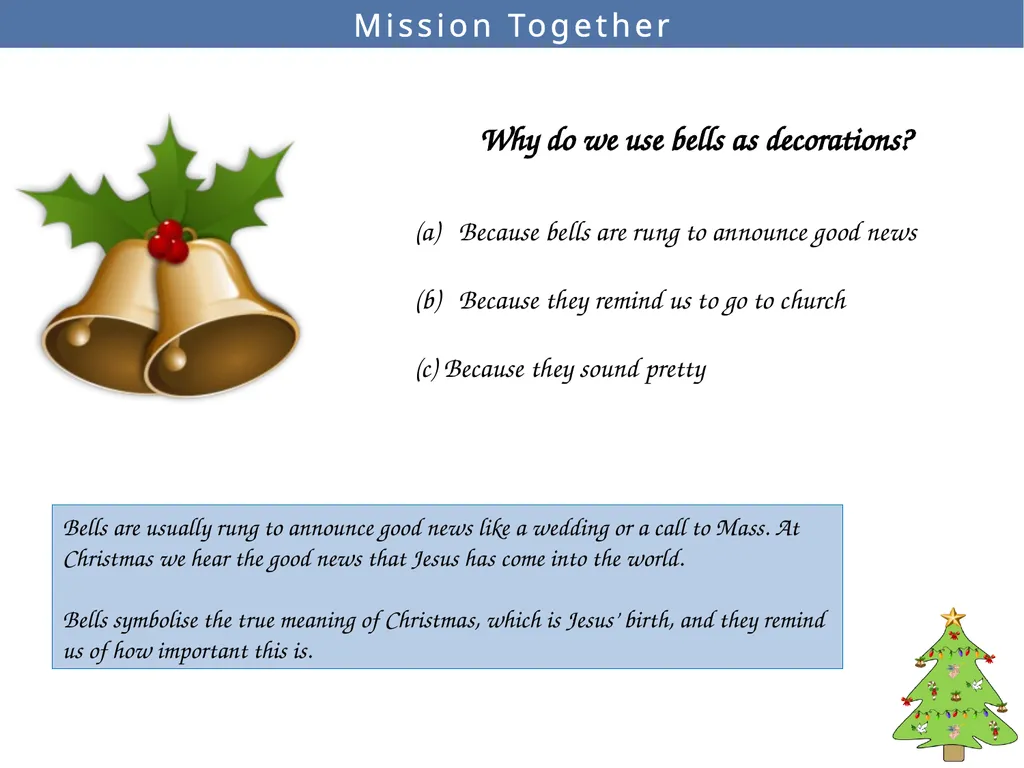 Mission Together

Why do we use bells as decorations?

(a) Because bells are rung to announce good news

(b) Because they remind us to go to church

(c) Because they sound pretty

Bells are usually rung to announce good news like a wedding or a call to Mass. At Christmas we hear the good news that Jesus has come into the world.

Bells symbolise the true meaning of Christmas, which is Jesus' birth, and they remind us of how important this is.